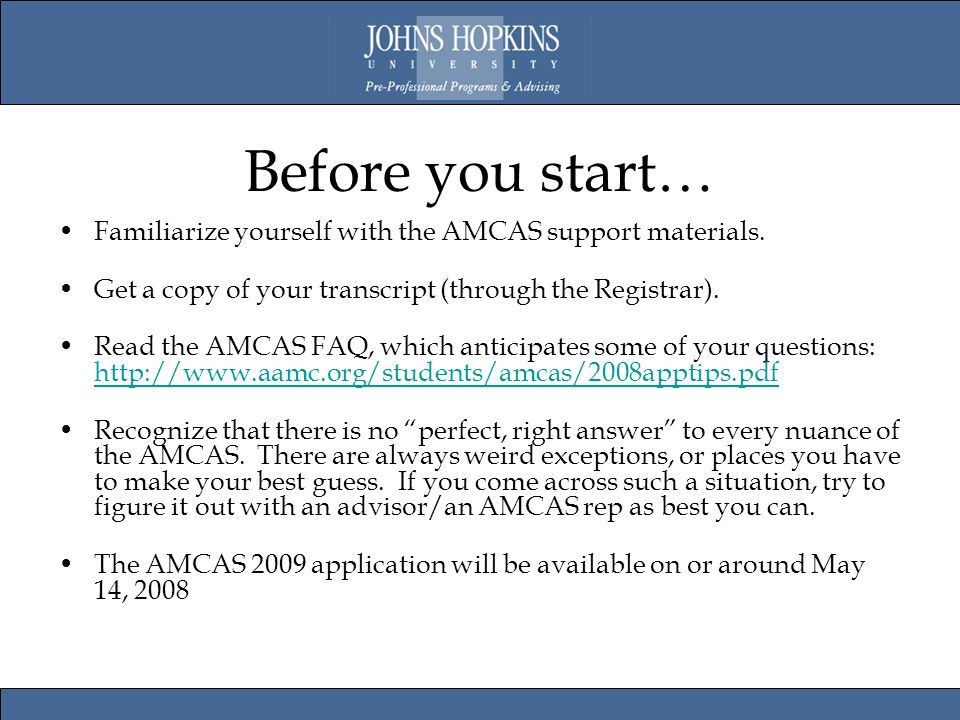 JOHNS HOPKINS
UNIVERSITY
Pre-Professional Programs & Advising

Before you start…

• Familiarize yourself with the AMCAS support materials.

• Get a copy of your transcript (through the Registrar).

• Read the AMCAS FAQ, which anticipates some of your questions: http://www.aamc.org/students/amcas/2008apptips.pdf

• Recognize that there is no "perfect, right answer" to every nuance of the AMCAS. There are always weird exceptions, or places you have to make your best guess. If you come across such a situation, try to figure it out with an advisor/an AMCAS rep as best you can.

• The AMCAS 2009 application will be available on or around May 14, 2008